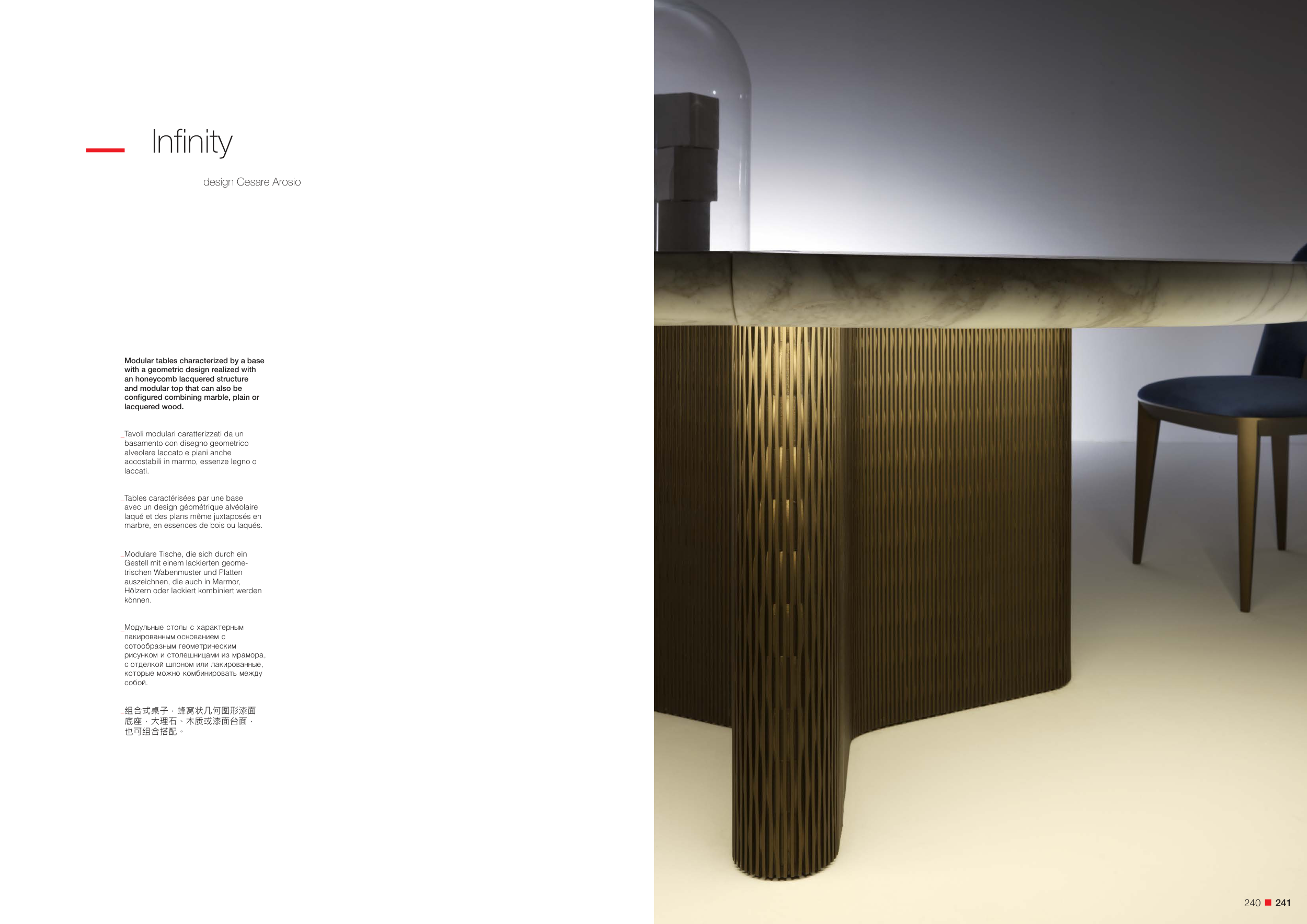 Infinity

design Cesare Arosio

_Modular tables characterized by a base with a geometric design realized with an honeycomb lacquered structure and modular top that can also be configured combining marble, plain or lacquered wood.

_Tavoli modulari caratterizzati da un basamento con disegno geometrico alveolare laccato e piani anche accostabili in marmo, essenze legno o laccati.

_Tables caractérisées par une base avec un design géométrique alvéolaire laqué et des plans même juxtaposés en marbre, en essences de bois ou laqués.

_Modulare Tische, die sich durch ein Gestell mit einem lackierten geometrischen Wabenmuster und Platten auszeichnen, die auch in Marmor, Hölzern oder lackiert kombiniert werden können.

_Модульные столы с характерным лакированным основанием с сотообразным геометрическим рисунком и столешницами из мрамора, с отделкой шпоном или лакированные, которые можно комбинировать между собой.

_组合式桌子，蜂窝状几何图形漆面底座，大理石、木质或漆面台面，也可组合搭配。

240 241